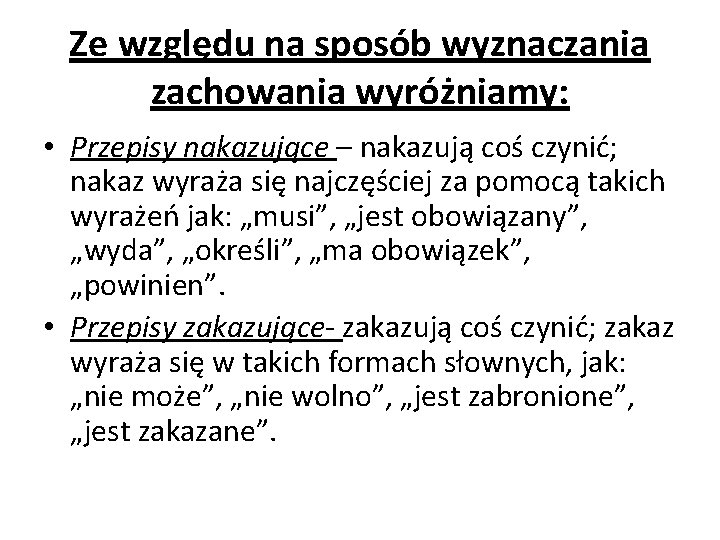 Ze względu na sposób wyznaczania zachowania wyróżniamy:

• Przepisy nakazujące – nakazują coś czynić; nakaz wyraża się najczęściej za pomocą takich wyrażeń jak: „musi”, „jest obowiązany”, „wyda”, „określi”, „ma obowiązek”, „powinien”.

• Przepisy zakazujące- zakazują coś czynić; zakaz wyraża się w takich formach słownych, jak: „nie może”, „nie wolno”, „jest zabronione”, „jest zakazane”.